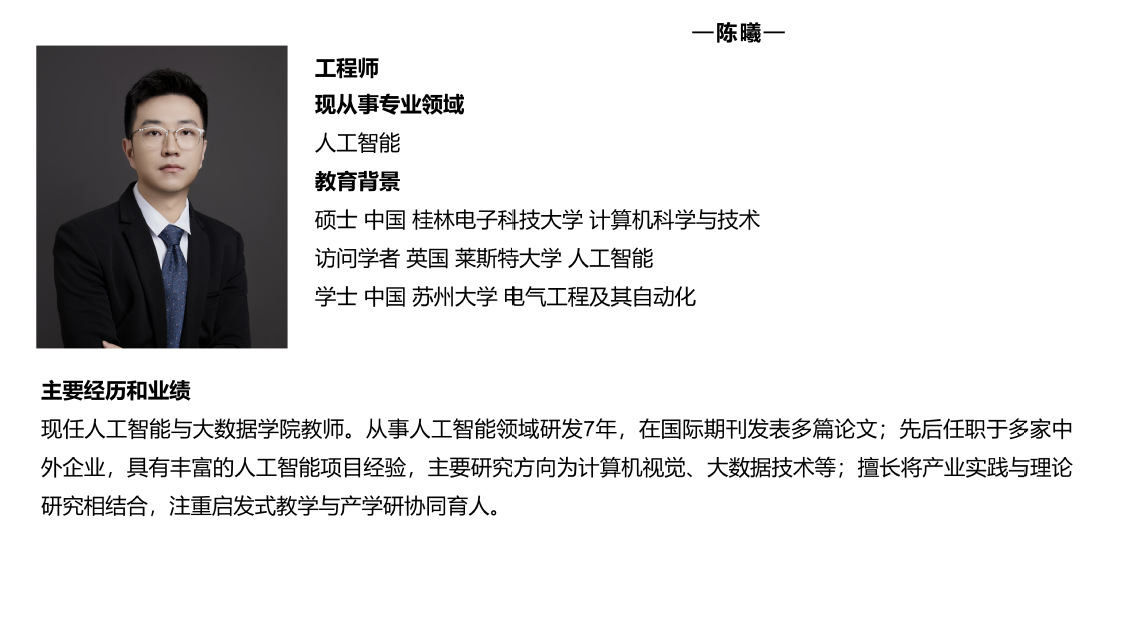 —陈曦—

工程师

现从事专业领域

人工智能

教育背景

硕士 中国 桂林电子科技大学 计算机科学与技术

访问学者 英国 莱斯特大学 人工智能

学士 中国 苏州大学 电气工程及其自动化

主要经历和业绩

现任人工智能与大数据学院教师。从事人工智能领域研发7年，在国际期刊发表多篇论文；先后任职于多家中外企业，具有丰富的人工智能项目经验，主要研究方向为计算机视觉、大数据技术等；擅长将产业实践与理论研究相结合，注重启发式教学与产学研协同育人。